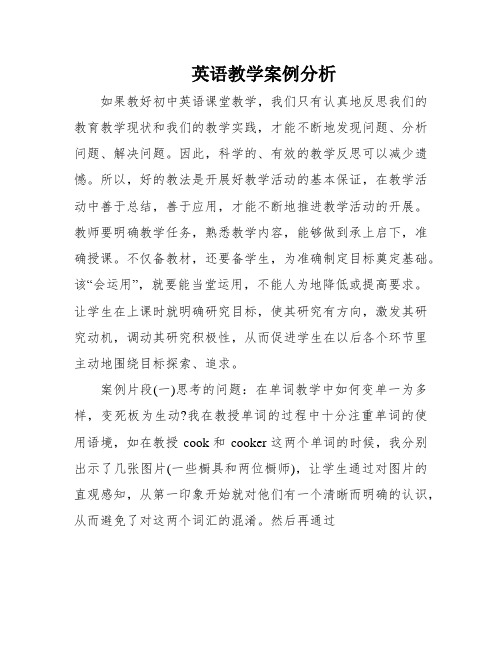 英语教学案例分析

如果教好初中英语课堂教学，我们只有认真地反思我们的教育教学现状和我们的教学实践，才能不断地发现问题、分析问题、解决问题。因此，科学的、有效的教学反思可以减少遗憾。所以，好的教法是开展好教学活动的基本保证，在教学活动中善于总结，善于应用，才能不断地推进教学活动的开展。教师要明确教学任务，熟悉教学内容，能够做到承上启下，准确授课。不仅备教材，还要备学生，为准确制定目标奠定基础。该“会运用”，就要能当堂运用，不能人为地降低或提高要求。让学生在上课时就明确研究目标，使其研究有方向，激发其研究动机，调动其研究积极性，从而促进学生在以后各个环节里主动地围绕目标探索、追求。

案例片段(一)思考的问题：在单词教学中如何变单一为多样，变死板为生动?我在教授单词的过程中十分注重单词的使用语境，如在教授 cook 和 cooker 这两个单词的时候，我分别出示了几张图片(一些橱具和两位橱师)，让学生通过对图片的直观感知，从第一印象开始就对他们有一个清晰而明确的认识，从而避免了对这两个词汇的混淆。然后再通过